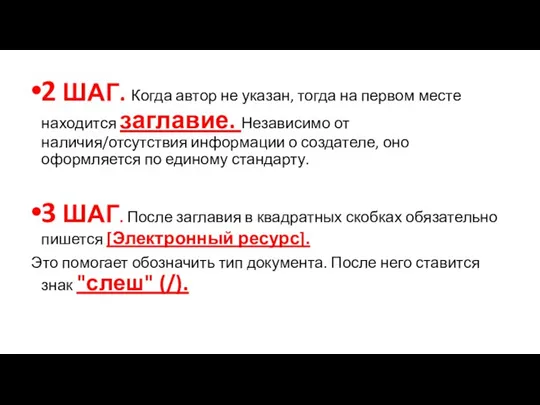 •2 ШАГ. Когда автор не указан, тогда на первом месте находится заглавие. Независимо от наличия/отсутствия информации о создателе, оно оформляется по единому стандарту.

•3 ШАГ. После заглавия в квадратных скобках обязательно пишется [Электронный ресурс].

Это помогает обозначить тип документа. После него ставится знак "слеш" (/).